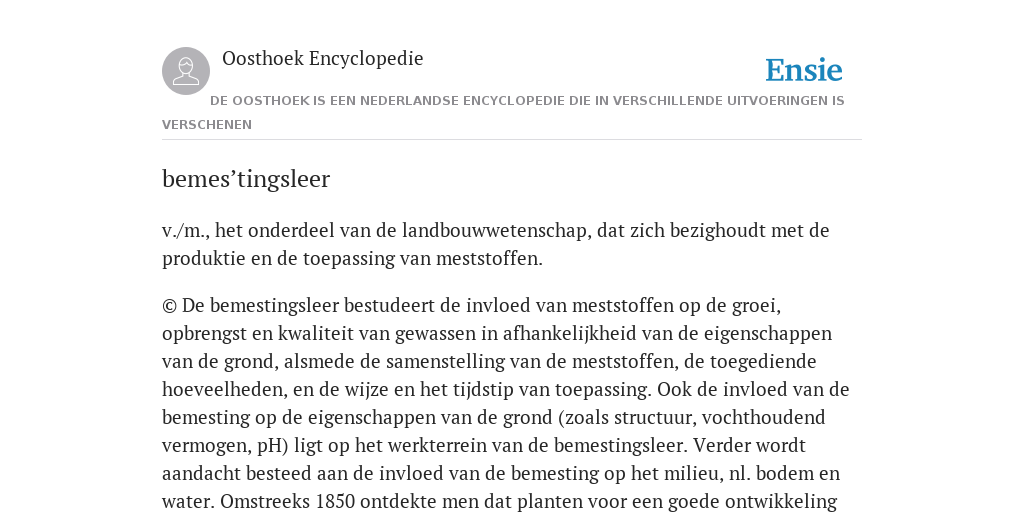 Oosthoek Encyclopedie

Ensie

DE OOSTHOEK IS EEN NEDERLANDSE ENCYCLOPEDIE DIE IN VERSCHILLENDE UITVOERINGEN IS VERSCHENEN

bemes’tingsleer

v./m., het onderdeel van de landbouwwetenschap, dat zich bezighoudt met de produktie en de toepassing van meststoffen.

© De bemestingsleer bestudeert de invloed van meststoffen op de groei, opbrengst en kwaliteit van gewassen in afhankelijkheid van de eigenschappen van de grond, alsmede de samenstelling van de meststoffen, de toegediende hoeveelheden, en de wijze en het tijdstip van toepassing. Ook de invloed van de bemesting op de eigenschappen van de grond (zoals structuur, vochthoudend vermogen, pH) ligt op het werkterrein van de bemestingsleer. Verder wordt aandacht besteed aan de invloed van de bemesting op het milieu, nl. bodem en water. Omstreeks 1850 ontdekte men dat planten voor een goede ontwikkeling